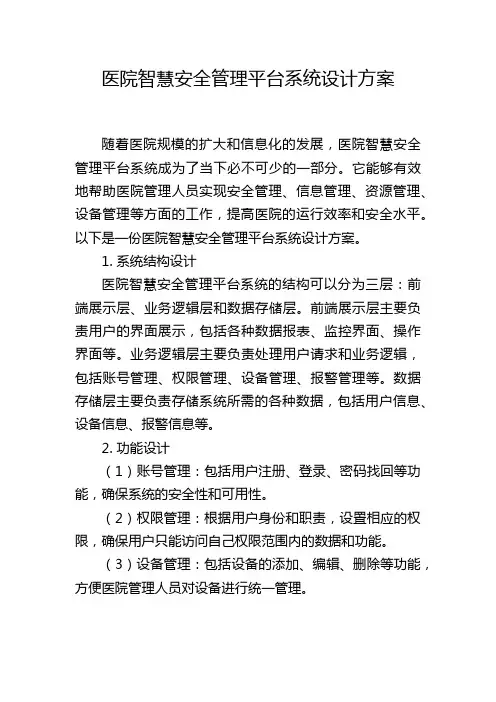 医院智慧安全管理平台系统设计方案

随着医院规模的扩大和信息化的发展，医院智慧安全管理平台系统成为了当下必不可少的一部分。它能够有效地帮助医院管理人员实现安全管理、信息管理、资源管理、设备管理等方面的工作，提高医院的运行效率和安全水平。以下是一份医院智慧安全管理平台系统设计方案。

1. 系统结构设计

医院智慧安全管理平台系统的结构可以分为三层：前端展示层、业务逻辑层和数据存储层。前端展示层主要负责用户的界面展示，包括各种数据报表、监控界面、操作界面等。业务逻辑层主要负责处理用户请求和业务逻辑，包括账号管理、权限管理、设备管理、报警管理等。数据存储层主要负责存储系统所需的各种数据，包括用户信息、设备信息、报警信息等。

2. 功能设计

（1）账号管理：包括用户注册、登录、密码找回等功能，确保系统的安全性和可用性。

（2）权限管理：根据用户身份和职责，设置相应的权限，确保用户只能访问自己权限范围内的数据和功能。

（3）设备管理：包括设备的添加、编辑、删除等功能，方便医院管理人员对设备进行统一管理。